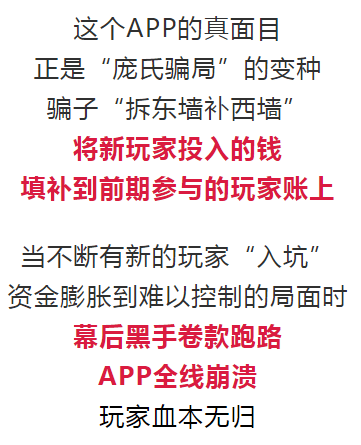 这个APP的真面目
正是“庞氏骗局”的变种
骗子“拆东墙补西墙”
将新玩家投入的钱
填补到前期参与的玩家账上

当不断有新的玩家“入坑”
资金膨胀到难以控制的局面时
幕后黑手卷款跑路
APP全线崩溃
玩家血本无归